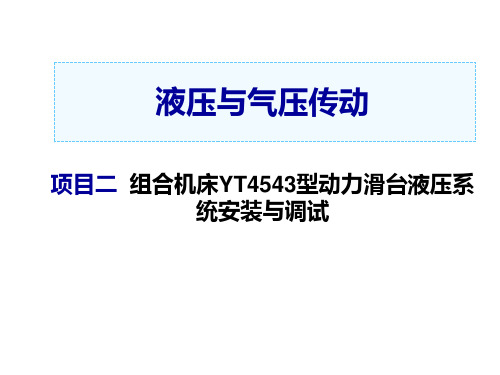 液压与气压传动

项目二 组合机床YT4543型动力滑台液压系统安装与调试